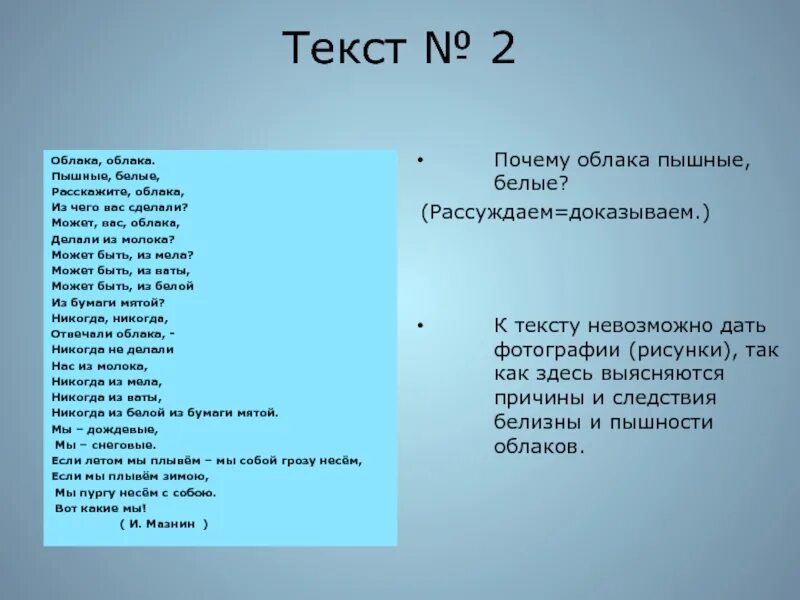 Текст № 2

Облака, облака.
Пышные, белые,
Расскажите, облака,
Из чего вас сделали?
Может, вас, облака,
Делали из молока?
Может быть, из мела?
Может быть, из ваты,
Может быть, из белой
Из бумаги мятой?
Никогда, никогда,
Отвечали облака, -
Никогда не делали
Нас из молока,
Никогда из мела,
Никогда из ваты,
Никогда из белой из бумаги мятой.
Мы – дождевые,
Мы – снеговые.
Если летом мы плывём – мы собой грозу несём,
Если мы плывём зимою,
Мы пургу несём с собою.
Вот какие мы!
( И. Мазнин )

• Почему облака пышные, белые?
(Рассуждаем=доказываем.)

• К тексту невозможно дать фотографии (рисунки), так как здесь выясняются причины и следствия белизны и пышности облаков.